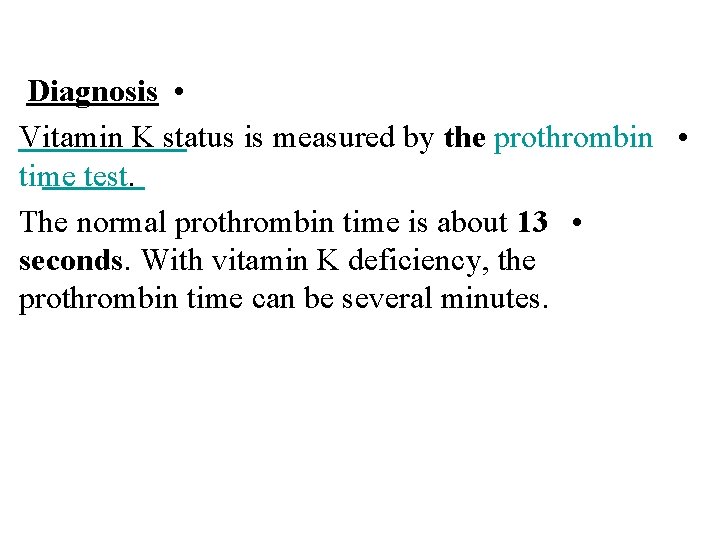 Diagnosis •

Vitamin K status is measured by the prothrombin time test. •

The normal prothrombin time is about 13 seconds. With vitamin K deficiency, the prothrombin time can be several minutes. •